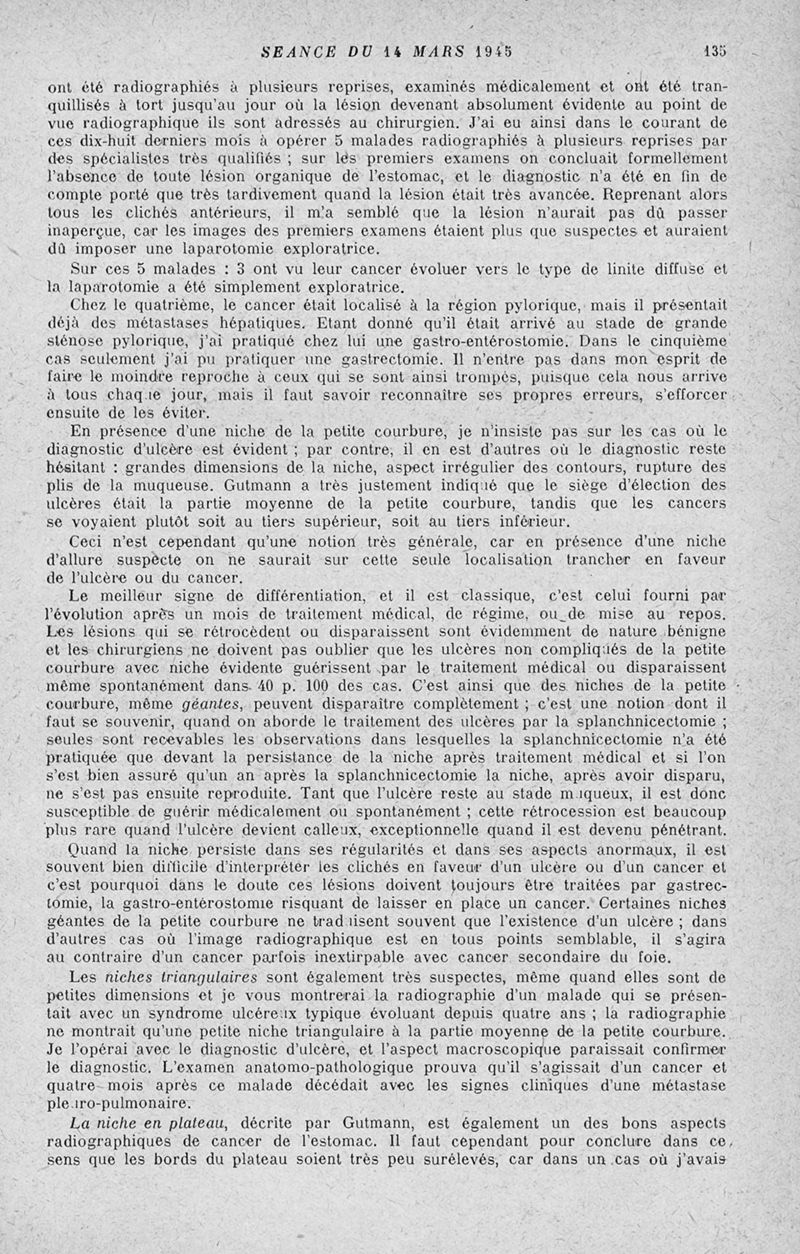 SEANCE DU 14 MARS 1945 135

ont été radiographiés à plusieurs reprises, examinés médicalement et ont été tranquillisés à tort jusqu'au jour où la lésion devenant absolument évidente au point de vue radiographique ils sont adressés au chirurgien. J'ai eu ainsi dans le courant de ces dix-huit derniers mois à opérer 5 malades radiographiés à plusieurs reprises par des spécialistes très qualifiés ; sur les premiers examens on concluait formellement l'absence de toute lésion organique de l'estomac, et le diagnostic n'a été en fin de compte porté que très tardivement quand la lésion était très avancée. Reprenant alors tous les clichés antérieurs, il m'a semblé que la lésion n'aurait pas dû passer inaperçue, car les images des premiers examens étaient plus que suspectes et auraient dû imposer une laparotomie exploratrice.

Sur ces 5 malades : 3 ont vu leur cancer évoluer vers le type de linite diffuse et la laparotomie a été simplement exploratrice.

Chez le quatrième, le cancer était localisé à la région pylorique, mais il présentait déjà des métastases hépatiques. Etant donné qu'il était arrivé au stade de grande sténose pylorique, j'ai pratiqué chez lui une gastro-entérostomie. Dans le cinquième cas seulement j'ai pu pratiquer une gastrectomie. Il n'entre pas dans mon esprit de faire le moindre reproche à ceux qui se sont ainsi trompés, puisque cela nous arrive à tous chaque jour, mais il faut savoir reconnaître ses propres erreurs, s'efforcer ensuite de les éviter.

En présence d'une niche de la petite courbure, je n'insiste pas sur les cas où le diagnostic d'ulcère est évident ; par contre, il en est d'autres où le diagnostic reste hésitant : grandes dimensions de la niche, aspect irrégulier des contours, rupture des plis de la muqueuse. Gutmann a très justement indiqué que le siège d'élection des ulcères était la partie moyenne de la petite courbure, tandis que les cancers se voyaient plutôt soit au tiers supérieur, soit au tiers inférieur.

Ceci n'est cependant qu'une notion très générale, car en présence d'une niche d'allure suspecte on ne saurait sur cette seule localisation trancher en faveur de l'ulcère ou du cancer.

Le meilleur signe de différentiation, et il est classique, c'est celui fourni par l'évolution après un mois de traitement médical, de régime, ou de mise au repos. Les lésions qui se rétrocèdent ou disparaissent sont évidemment de nature bénigne et les chirurgiens ne doivent pas oublier que les ulcères non compliqués de la petite courbure avec niche évidente guérissent par le traitement médical ou disparaissent même spontanément dans 40 p. 100 des cas. C'est ainsi que des niches de la petite courbure, même géantes, peuvent disparaître complètement ; c'est une notion dont il faut se souvenir, quand on aborde le traitement des ulcères par la splanchnicectomie ; seules sont recevables les observations dans lesquelles la splanchnicectomie n'a été pratiquée que devant la persistance de la niche après traitement médical et si l'on s'est bien assuré qu'un an après la splanchnicectomie la niche, après avoir disparu, ne s'est pas ensuite reproduite. Tant que l'ulcère reste au stade muqueux, il est donc susceptible de guérir médicalement ou spontanément ; cette rétrocession est beaucoup plus rare quand l'ulcère devient calleux, exceptionnelle quand il est devenu pénétrant.

Quand la niche persiste dans ses régularités et dans ses aspects anormaux, il est souvent bien difficile d'interpréter les clichés en faveur d'un ulcère ou d'un cancer et c'est pourquoi dans le doute ces lésions doivent toujours être traitées par gastrectomie, la gastro-entérostomie risquant de laisser en place un cancer. Certaines niches géantes de la petite courbure ne traduisent souvent que l'existence d'un ulcère ; dans d'autres cas où l'image radiographique est en tous points semblable, il s'agira au contraire d'un cancer parfois inextirpable avec cancer secondaire du foie.

Les niches triangulaires sont également très suspectes, même quand elles sont de petites dimensions et je vous montrerai la radiographie d'un malade qui se présentait avec un syndrome ulcéreux typique évoluant depuis quatre ans ; la radiographie ne montrait qu'une petite niche triangulaire à la partie moyenne de la petite courbure. Je l'opérai avec le diagnostic d'ulcère, et l'aspect macroscopique paraissait confirmer le diagnostic. L'examen anatomo-pathologique prouva qu'il s'agissait d'un cancer et quatre mois après ce malade décédait avec les signes cliniques d'une métastase pleuro-pulmonaire.

La niche en plateau, décrite par Gutmann, est également un des bons aspects radiographiques de cancer de l'estomac. Il faut cependant pour conclure dans ce sens que les bords du plateau soient très peu surélevés, car dans un cas où j'avais